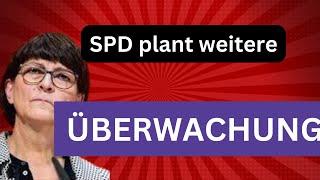 SPD plant weitere

ÜBERWACHUNG